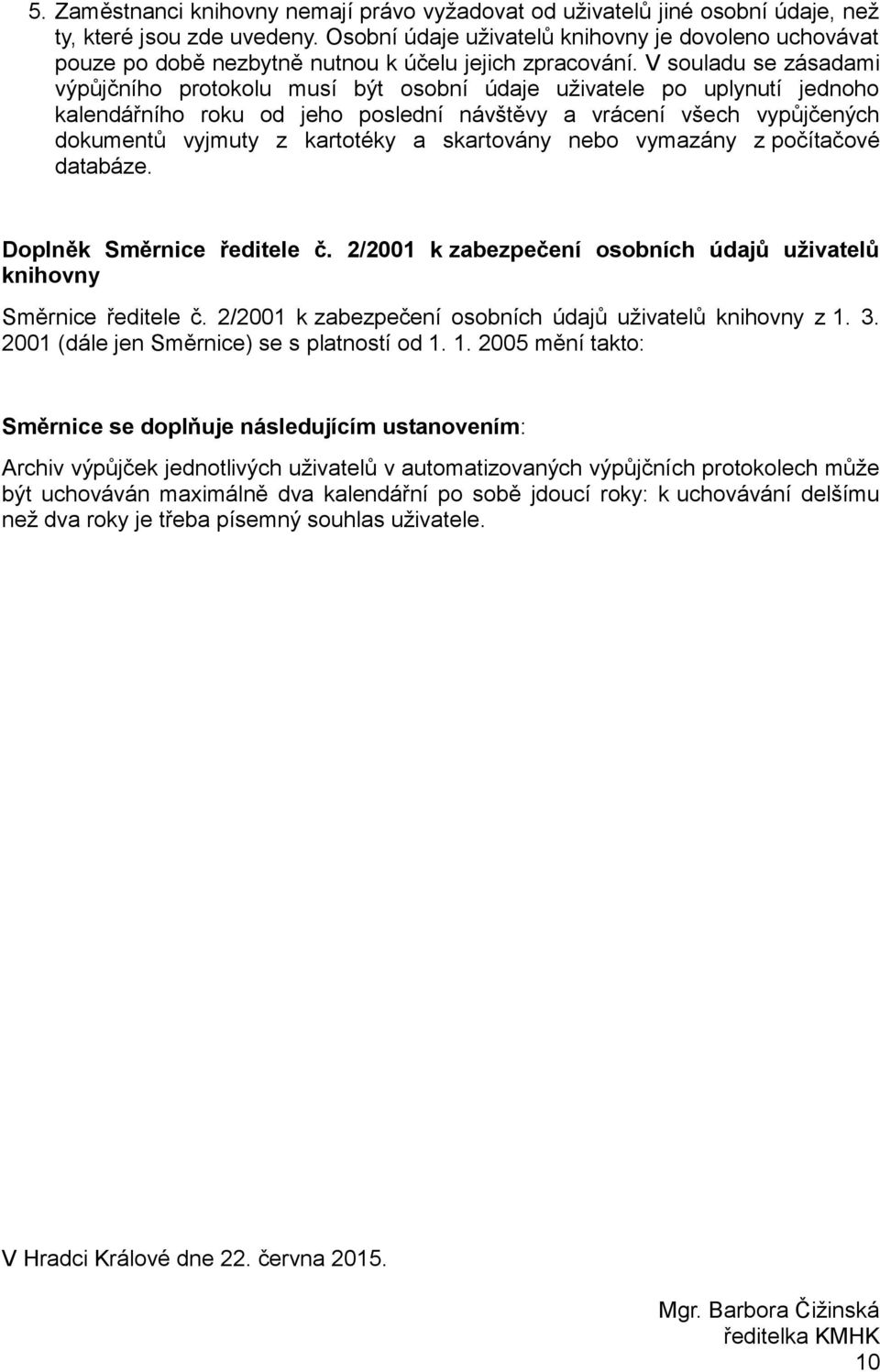 5. Zaměstnanci knihovny nemají právo vyžadovat od uživatelů jiné osobní údaje, než ty, které jsou zde uvedeny. Osobní údaje uživatelů knihovny je dovoleno uchovávat pouze po době nezbytně nutnou k účelu jejich zpracování. V souladu se zásadami výpůjčního protokolu musí být osobní údaje uživatele po uplynutí jednoho kalendářního roku od jeho poslední návštěvy a vrácení všech vypůjčených dokumentů vyjmuty z kartotéky a skartovány nebo vymazány z počítačové databáze.

Doplněk Směrnice ředitele č. 2/2001 k zabezpečení osobních údajů uživatelů knihovny

Směrnice ředitele č. 2/2001 k zabezpečení osobních údajů uživatelů knihovny z 1. 3. 2001 (dále jen Směrnice) se s platností od 1. 1. 2005 mění takto:

Směrnice se doplňuje následujícím ustanovením:

Archiv výpůjček jednotlivých uživatelů v automatizovaných výpůjčních protokolech může být uchováván maximálně dva kalendářní po sobě jdoucí roky: k uchovávání delšímu než dva roky je třeba písemný souhlas uživatele.

V Hradci Králové dne 22. června 2015.

Mgr. Barbora Čižinská
ředitelka KMHK

10